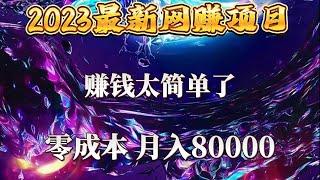 2023最新网赚项目

赚钱太简单了

零成本 月入80000